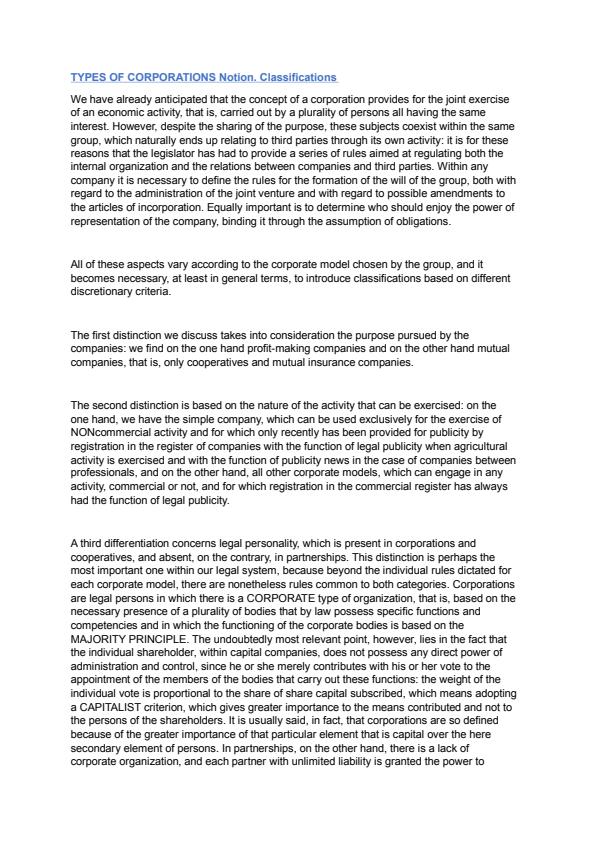 TYPES OF CORPORATIONS Notion. Classifications

We have already anticipated that the concept of a corporation provides for the joint exercise of an economic activity, that is, carried out by a plurality of persons all having the same interest. However, despite the sharing of the purpose, these subjects coexist within the same group, which naturally ends up relating to third parties through its own activity: it is for these reasons that the legislator has had to provide a series of rules aimed at regulating both the internal organization and the relations between companies and third parties. Within any company it is necessary to define the rules for the formation of the will of the group, both with regard to the administration of the joint venture and with regard to possible amendments to the articles of incorporation. Equally important is to determine who should enjoy the power of representation of the company, binding it through the assumption of obligations.

All of these aspects vary according to the corporate model chosen by the group, and it becomes necessary, at least in general terms, to introduce classifications based on different discretionary criteria.

The first distinction we discuss takes into consideration the purpose pursued by the companies: we find on the one hand profit-making companies and on the other hand mutual companies, that is, only cooperatives and mutual insurance companies.

The second distinction is based on the nature of the activity that can be exercised: on the one hand, we have the simple company, which can be used exclusively for the exercise of NONcommercial activity and for which only recently has been provided for publicity by registration in the register of companies with the function of legal publicity when agricultural activity is exercised and with the function of publicity news in the case of companies between professionals, and on the other hand, all other corporate models, which can engage in any activity, commercial or not, and for which registration in the commercial register has always had the function of legal publicity.

A third differentiation concerns legal personality, which is present in corporations and cooperatives, and absent, on the contrary, in partnerships. This distinction is perhaps the most important one within our legal system, because beyond the individual rules dictated for each corporate model, there are nonetheless rules common to both categories. Corporations are legal persons in which there is a CORPORATE type of organization, that is, based on the necessary presence of a plurality of bodies that by law possess specific functions and competencies and in which the functioning of the corporate bodies is based on the MAJORITY PRINCIPLE. The undoubtedly most relevant point, however, lies in the fact that the individual shareholder, within capital companies, does not possess any direct power of administration and control, since he or she merely contributes with his or her vote to the appointment of the members of the bodies that carry out these functions: the weight of the individual vote is proportional to the share of share capital subscribed, which means adopting a CAPITALIST criterion, which gives greater importance to the means contributed and not to the persons of the shareholders. It is usually said, in fact, that corporations are so defined because of the greater importance of that particular element that is capital over the here secondary element of persons. In partnerships, on the other hand, there is a lack of corporate organization, and each partner with unlimited liability is granted the power to